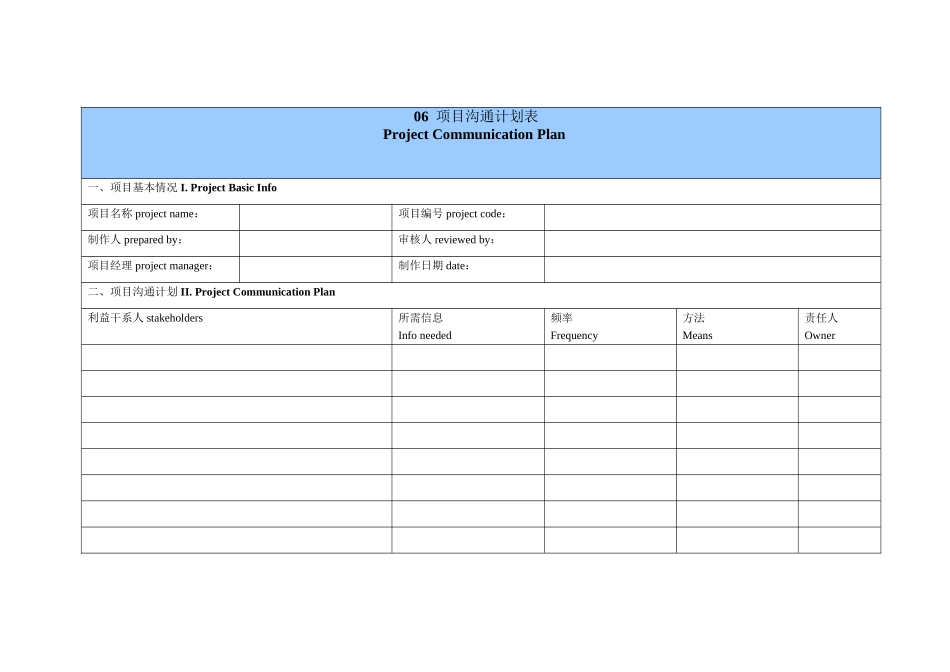 06 项目沟通计划表
Project Communication Plan

一、项目基本情况 I. Project Basic Info

| 项目名称 project name： | | 项目编号 project code： | |
|---|---|---|---|
| 制作人 prepared by： | | 审核人 reviewed by： | |
| 项目经理 project manager： | | 制作日期 date： | |

二、项目沟通计划 II. Project Communication Plan

| 利益干系人 stakeholders | 所需信息 Info needed | 频率 Frequency | 方法 Means | 责任人 Owner |
|---|---|---|---|---|
| | | | | |
| | | | | |
| | | | | |
| | | | | |
| | | | | |
| | | | | |
| | | | | |
| | | | | |